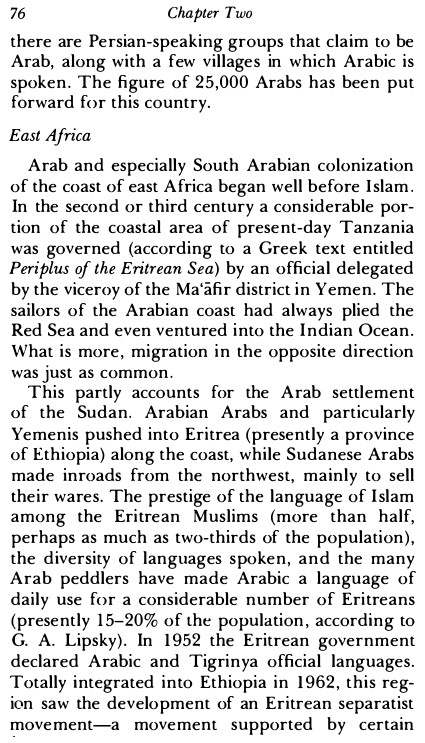 76 Chapter Two

there are Persian-speaking groups that claim to be Arab, along with a few villages in which Arabic is spoken. The figure of 25,000 Arabs has been put forward for this country.

East Africa

Arab and especially South Arabian colonization of the coast of east Africa began well before Islam. In the second or third century a considerable portion of the coastal area of present-day Tanzania was governed (according to a Greek text entitled Periplus of the Eritrean Sea) by an official delegated by the viceroy of the Ma'āfir district in Yemen. The sailors of the Arabian coast had always plied the Red Sea and even ventured into the Indian Ocean. What is more, migration in the opposite direction was just as common.

This partly accounts for the Arab settlement of the Sudan. Arabian Arabs and particularly Yemenis pushed into Eritrea (presently a province of Ethiopia) along the coast, while Sudanese Arabs made inroads from the northwest, mainly to sell their wares. The prestige of the language of Islam among the Eritrean Muslims (more than half, perhaps as much as two-thirds of the population), the diversity of languages spoken, and the many Arab peddlers have made Arabic a language of daily use for a considerable number of Eritreans (presently 15–20% of the population, according to G. A. Lipsky). In 1952 the Eritrean government declared Arabic and Tigrinya official languages. Totally integrated into Ethiopia in 1962, this region saw the development of an Eritrean separatist movement—a movement supported by certain